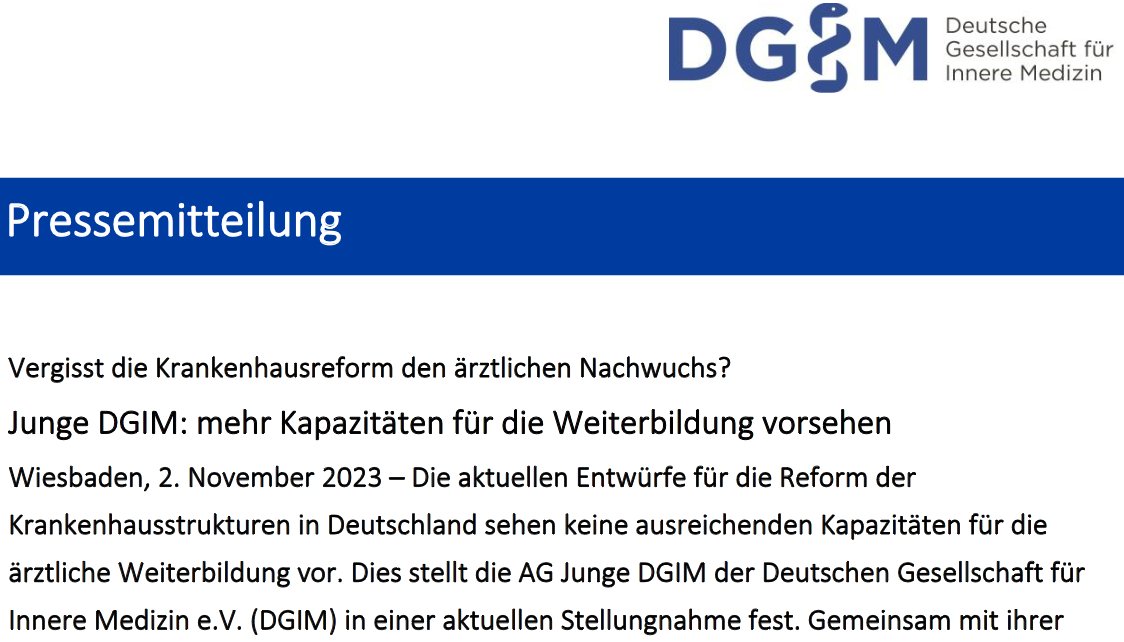 DGIM Deutsche Gesellschaft für Innere Medizin

Pressemitteilung

Vergisst die Krankenhausreform den ärztlichen Nachwuchs?

Junge DGIM: mehr Kapazitäten für die Weiterbildung vorsehen

Wiesbaden, 2. November 2023 – Die aktuellen Entwürfe für die Reform der Krankenhausstrukturen in Deutschland sehen keine ausreichenden Kapazitäten für die ärztliche Weiterbildung vor. Dies stellt die AG Junge DGIM der Deutschen Gesellschaft für Innere Medizin e.V. (DGIM) in einer aktuellen Stellungnahme fest. Gemeinsam mit ihrer